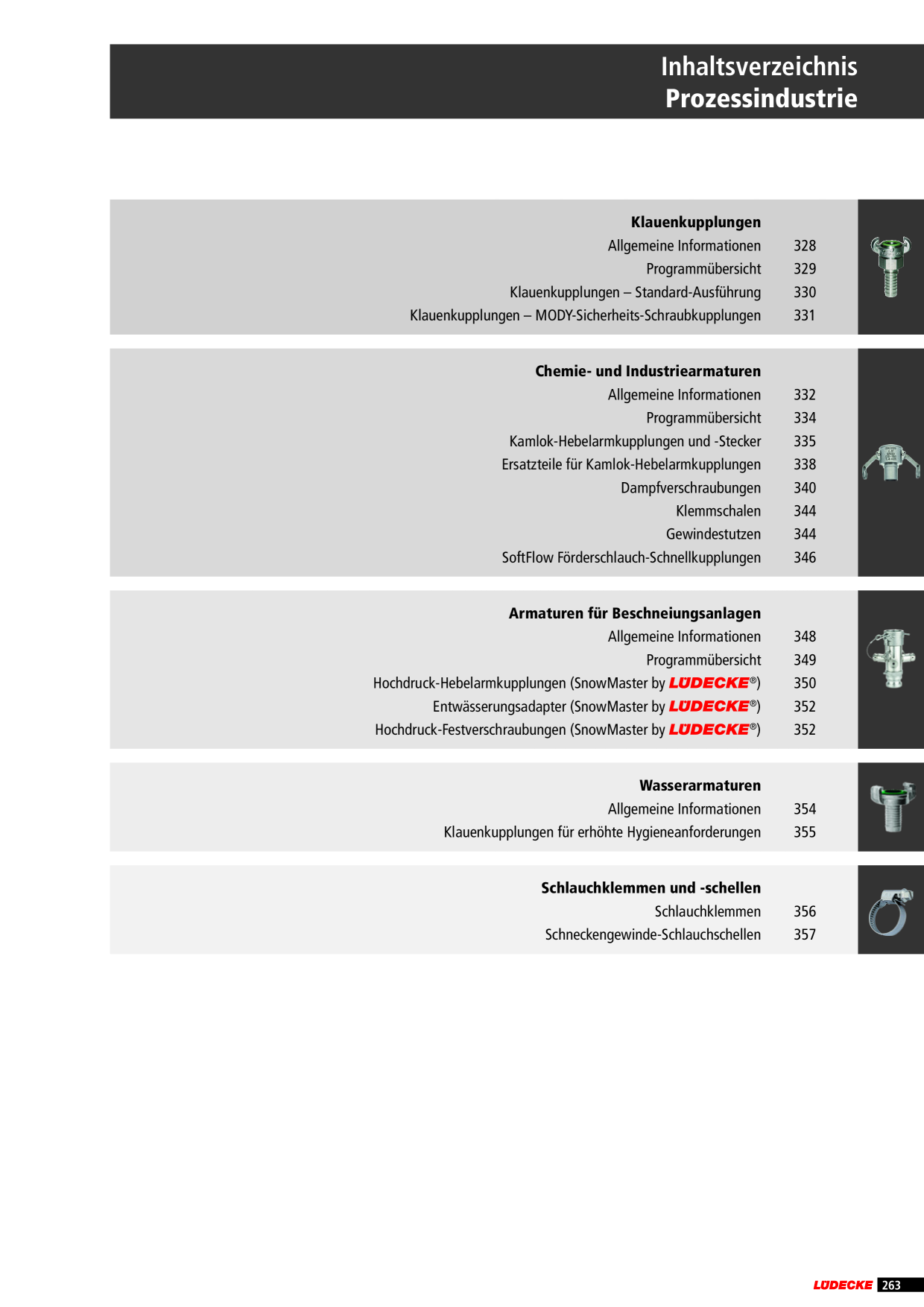 Inhaltsverzeichnis
Prozessindustrie

Klauenkupplungen
Allgemeine Informationen 328
Programmübersicht 329
Klauenkupplungen – Standard-Ausführung 330
Klauenkupplungen – MODY-Sicherheits-Schraubkupplungen 331

Chemie- und Industriearmaturen
Allgemeine Informationen 332
Programmübersicht 334
Kamlok-Hebelarmkupplungen und -Stecker 335
Ersatzteile für Kamlok-Hebelarmkupplungen 338
Dampfverschraubungen 340
Klemmschalen 344
Gewindestutzen 344
SoftFlow Förderschlauch-Schnellkupplungen 346

Armaturen für Beschneiungsanlagen
Allgemeine Informationen 348
Programmübersicht 349
Hochdruck-Hebelarmkupplungen (SnowMaster by LÜDECKE®) 350
Entwässerungsadapter (SnowMaster by LÜDECKE®) 352
Hochdruck-Festverschraubungen (SnowMaster by LÜDECKE®) 352

Wasserarmaturen
Allgemeine Informationen 354
Klauenkupplungen für erhöhte Hygieneanforderungen 355

Schlauchklemmen und -schellen
Schlauchklemmen 356
Schneckengewinde-Schlauchschellen 357

LÜDECKE 263